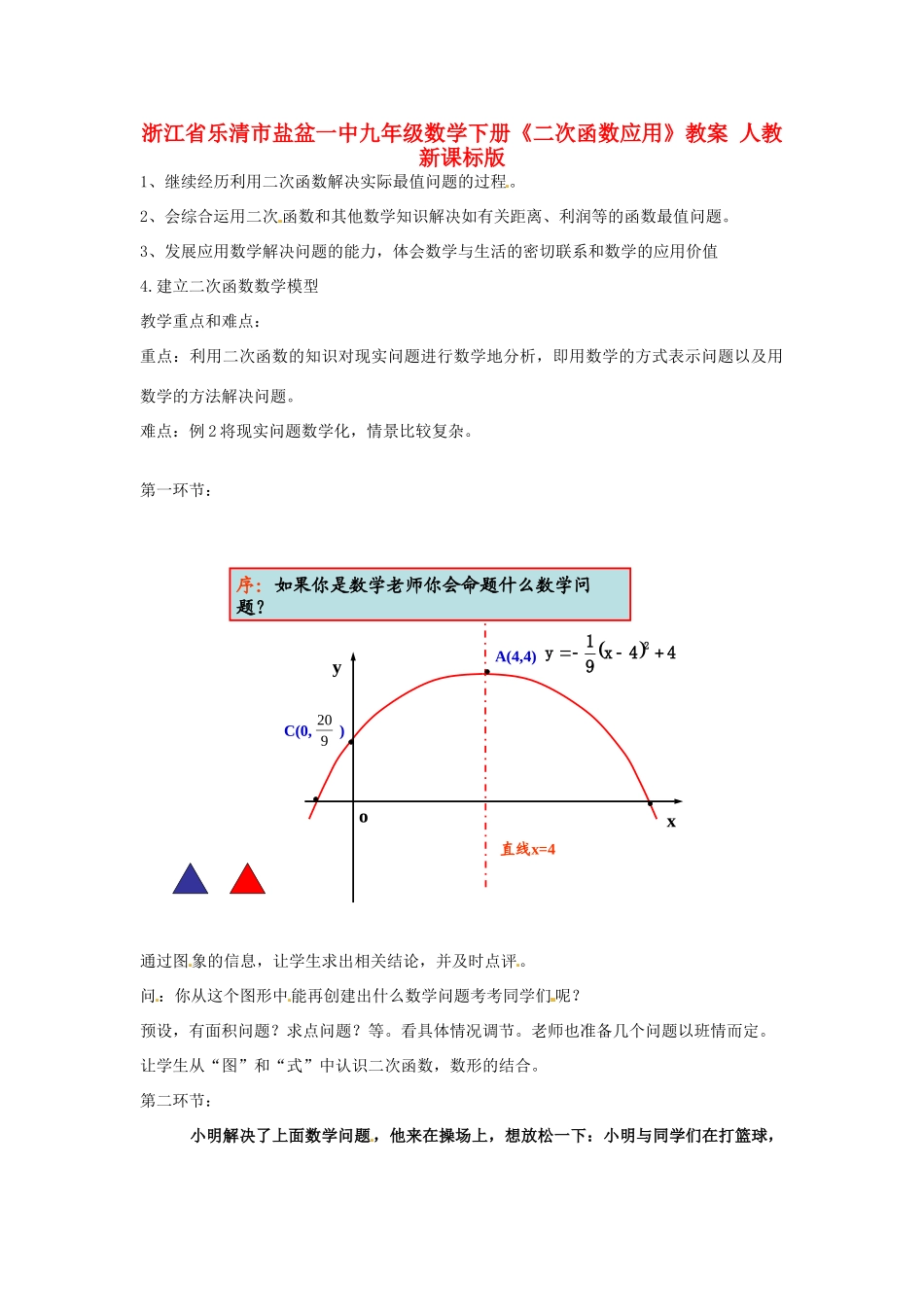 浙江省乐清市盐盆一中九年级数学下册《二次函数应用》教案 人教新课标版

1、继续经历利用二次函数解决实际最值问题的过程。

2、会综合运用二次函数和其他数学知识解决如有关距离、利润等的函数最值问题。

3、发展应用数学解决问题的能力，体会数学与生活的密切联系和数学的应用价值

4.建立二次函数数学模型

教学重点和难点：

重点：利用二次函数的知识对现实问题进行数学地分析，即用数学的方式表示问题以及用数学的方法解决问题。

难点：例2将现实问题数学化，情景比较复杂。

第一环节：

序：如果你是数学老师你会命题什么数学问题？

A(4,4) $y=-\frac{1}{9}(x-4)^2+4$

y

C(0, $\frac{20}{9}$ )

o

x

直线x=4

通过图象的信息，让学生求出相关结论，并及时点评。

问：你从这个图形中能再创建出什么数学问题考考同学们呢？

预设，有面积问题？求点问题？等。看具体情况调节。老师也准备几个问题以班情而定。

让学生从“图”和“式”中认识二次函数，数形的结合。

第二环节：

小明解决了上面数学问题，他来在操场上，想放松一下：小明与同学们在打篮球，